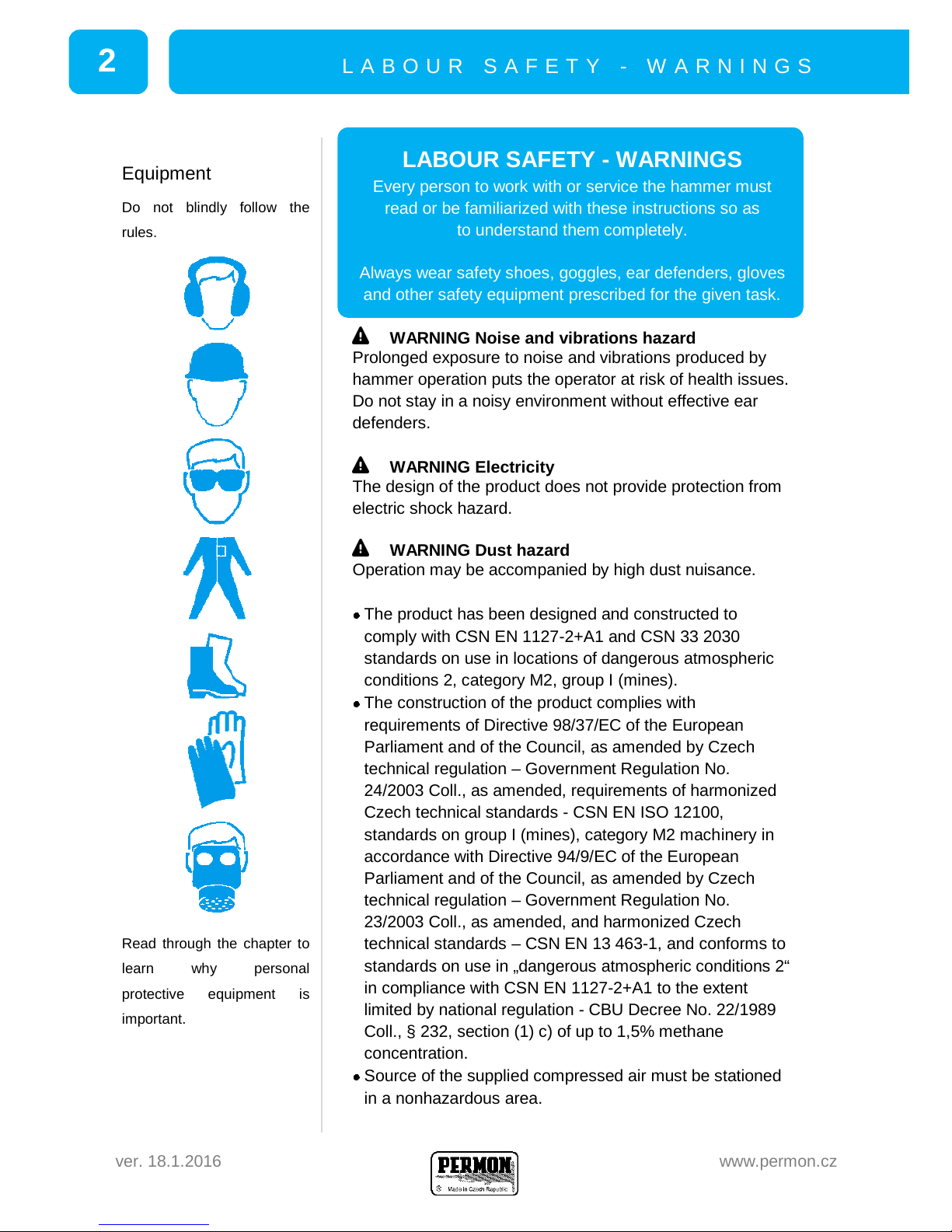 2

LABOUR SAFETY - WARNINGS

Equipment

Do not blindly follow the rules.

Read through the chapter to learn why personal protective equipment is important.

LABOUR SAFETY - WARNINGS

Every person to work with or service the hammer must read or be familiarized with these instructions so as to understand them completely.

Always wear safety shoes, goggles, ear defenders, gloves and other safety equipment prescribed for the given task.

WARNING Noise and vibrations hazard
Prolonged exposure to noise and vibrations produced by hammer operation puts the operator at risk of health issues. Do not stay in a noisy environment without effective ear defenders.

WARNING Electricity
The design of the product does not provide protection from electric shock hazard.

WARNING Dust hazard
Operation may be accompanied by high dust nuisance.

• The product has been designed and constructed to comply with CSN EN 1127-2+A1 and CSN 33 2030 standards on use in locations of dangerous atmospheric conditions 2, category M2, group I (mines).
• The construction of the product complies with requirements of Directive 98/37/EC of the European Parliament and of the Council, as amended by Czech technical regulation – Government Regulation No. 24/2003 Coll., as amended, requirements of harmonized Czech technical standards - CSN EN ISO 12100, standards on group I (mines), category M2 machinery in accordance with Directive 94/9/EC of the European Parliament and of the Council, as amended by Czech technical regulation – Government Regulation No. 23/2003 Coll., as amended, and harmonized Czech technical standards – CSN EN 13 463-1, and conforms to standards on use in „dangerous atmospheric conditions 2“ in compliance with CSN EN 1127-2+A1 to the extent limited by national regulation - CBU Decree No. 22/1989 Coll., § 232, section (1) c) of up to 1,5% methane concentration.
• Source of the supplied compressed air must be stationed in a nonhazardous area.

ver. 18.1.2016

PERMON
Made in Czech Republic

www.permon.cz